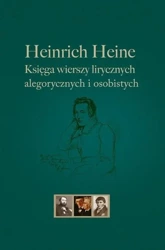 Heinrich Heine
Księga wierszy lirycznych alegorycznych i osobistych